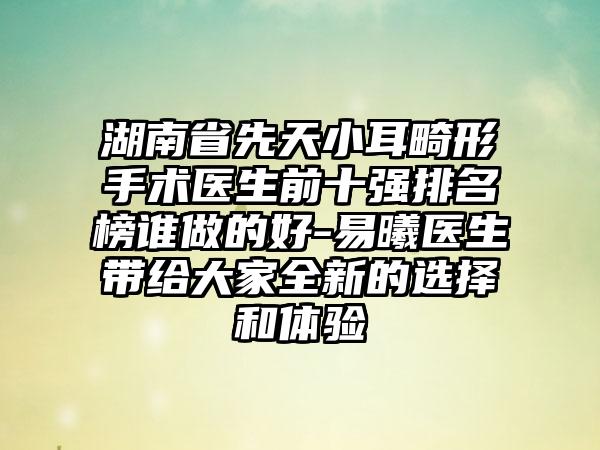 湖南省先天小耳畸形手术医生前十强排名榜谁做的好-易曦医生带给大家全新的选择和体验